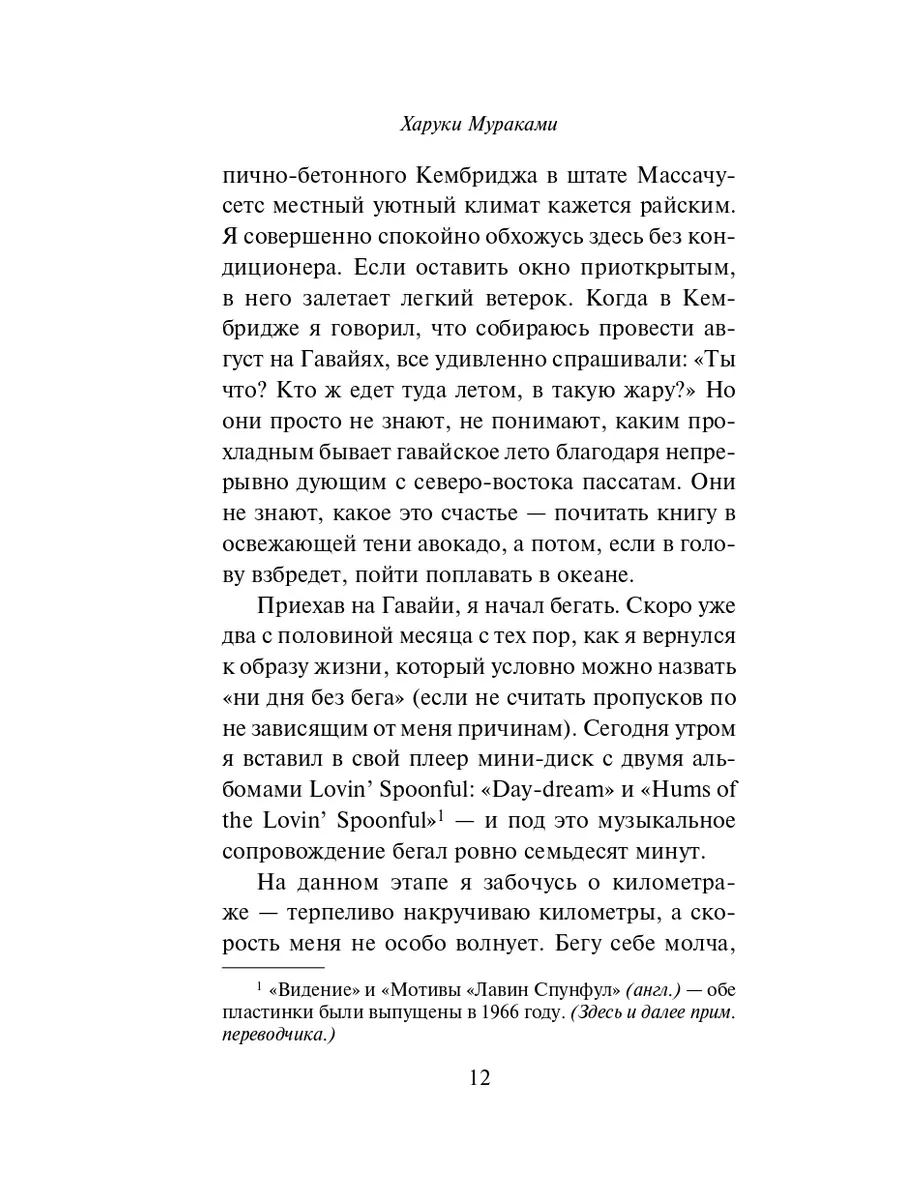 Харуки Мураками

пично-бетонного Кембриджа в штате Массачусетс местный уютный климат кажется райским. Я совершенно спокойно обхожусь здесь без кондиционера. Если оставить окно приоткрытым, в него залетает легкий ветерок. Когда в Кембридже я говорил, что собираюсь провести август на Гавайях, все удивленно спрашивали: «Ты что? Кто ж едет туда летом, в такую жару?» Но они просто не знают, не понимают, каким прохладным бывает гавайское лето благодаря непрерывно дующим с северо-востока пассатам. Они не знают, какое это счастье — почитать книгу в освежающей тени авокадо, а потом, если в голову взбредет, пойти поплавать в океане.

Приехав на Гавайи, я начал бегать. Скоро уже два с половиной месяца с тех пор, как я вернулся к образу жизни, который условно можно назвать «ни дня без бега» (если не считать пропусков по не зависящим от меня причинам). Сегодня утром я вставил в свой плеер мини-диск с двумя альбомами Lovin' Spoonful: «Day-dream» и «Hums of the Lovin' Spoonful»$^1$ — и под это музыкальное сопровождение бегал ровно семьдесят минут.

На данном этапе я забочусь о километраже — терпеливо накручиваю километры, а скорость меня не особо волнует. Бегу себе молча,

$^1$ «Видение» и «Мотивы «Лавин Спунфул» (англ.) — обе пластинки были выпущены в 1966 году. (Здесь и далее прим. переводчика.)

12